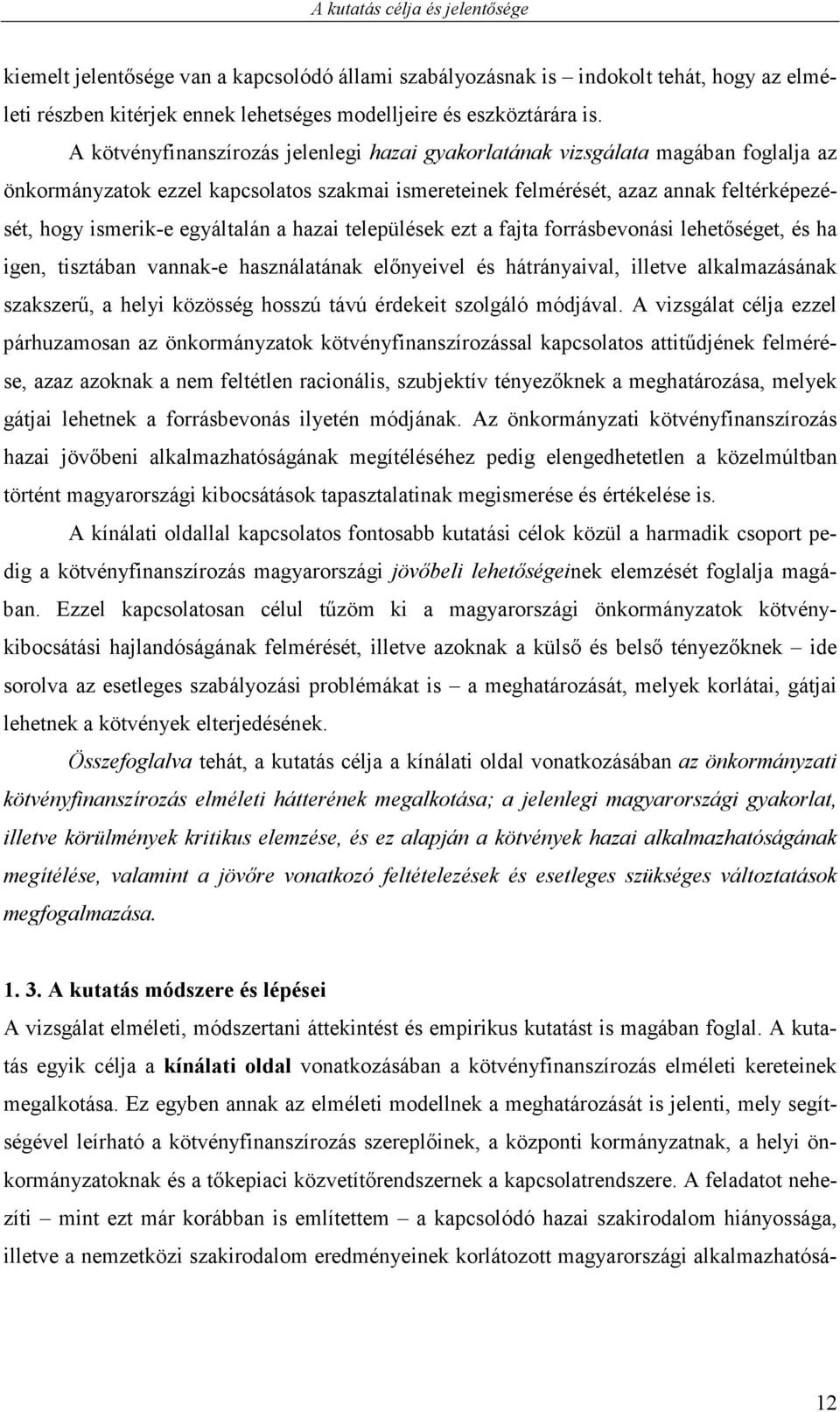 A kutatás célja és jelentősége

kiemelt jelentősége van a kapcsolódó állami szabályozásnak is – indokolt tehát, hogy az elméleti részben kitérjek ennek lehetséges modelljeire és eszköztárára is.

A kötvényfinanszírozás jelenlegi hazai gyakorlatának vizsgálata magában foglalja az önkormányzatok ezzel kapcsolatos szakmai ismereteinek felmérését, azaz annak feltérképezését, hogy ismerik-e egyáltalán a hazai települések ezt a fajta forrásbevonási lehetőséget, és ha igen, tisztában vannak-e használatának előnyeivel és hátrányaival, illetve alkalmazásának szakszerű, a helyi közösség hosszú távú érdekeit szolgáló módjával. A vizsgálat célja ezzel párhuzamosan az önkormányzatok kötvényfinanszírozással kapcsolatos attitűdjének felmérése, azaz azoknak a nem feltétlen racionális, szubjektív tényezőknek a meghatározása, melyek gátjai lehetnek a forrásbevonás ilyetén módjának. Az önkormányzati kötvényfinanszírozás hazai jövőbeni alkalmazhatóságának megítéléséhez pedig elengedhetetlen a közelmúltban történt magyarországi kibocsátások tapasztalatinak megismerése és értékelése is.

A kínálati oldallal kapcsolatos fontosabb kutatási célok közül a harmadik csoport pedig a kötvényfinanszírozás magyarországi jövőbeli lehetőségeinek elemzését foglalja magában. Ezzel kapcsolatosan célul tűzöm ki a magyarországi önkormányzatok kötvénykibocsátási hajlandóságának felmérését, illetve azoknak a külső és belső tényezőknek – ide sorolva az esetleges szabályozási problémákat is – a meghatározását, melyek korlátai, gátjai lehetnek a kötvények elterjedésének.

Összefoglalva tehát, a kutatás célja a kínálati oldal vonatkozásában az önkormányzati kötvényfinanszírozás elméleti hátterének megalkotása; a jelenlegi magyarországi gyakorlat, illetve körülmények kritikus elemzése, és ez alapján a kötvények hazai alkalmazhatóságának megítélése, valamint a jövőre vonatkozó feltételezések és esetleges szükséges változtatások megfogalmazása.

1. 3. A kutatás módszere és lépései
A vizsgálat elméleti, módszertani áttekintést és empirikus kutatást is magában foglal. A kutatás egyik célja a kínálati oldal vonatkozásában a kötvényfinanszírozás elméleti kereteinek megalkotása. Ez egyben annak az elméleti modellnek a meghatározását is jelenti, mely segítségével leírható a kötvényfinanszírozás szereplőinek, a központi kormányzatnak, a helyi önkormányzatoknak és a tőkepiaci közvetítőrendszernek a kapcsolatrendszere. A feladatot nehezíti – mint ezt már korábban is említettem – a kapcsolódó hazai szakirodalom hiányossága, illetve a nemzetközi szakirodalom eredményeinek korlátozott magyarországi alkalmazhatósá-

12